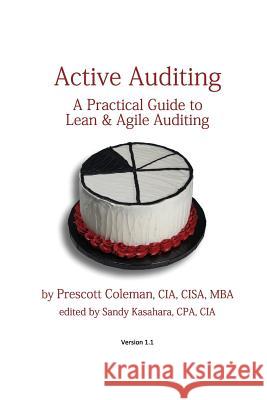 Active Auditing
A Practical Guide to Lean & Agile Auditing

by Prescott Coleman, CIA, CISA, MBA
edited by Sandy Kasahara, CPA, CIA

Version 1.1

Kraina Książek